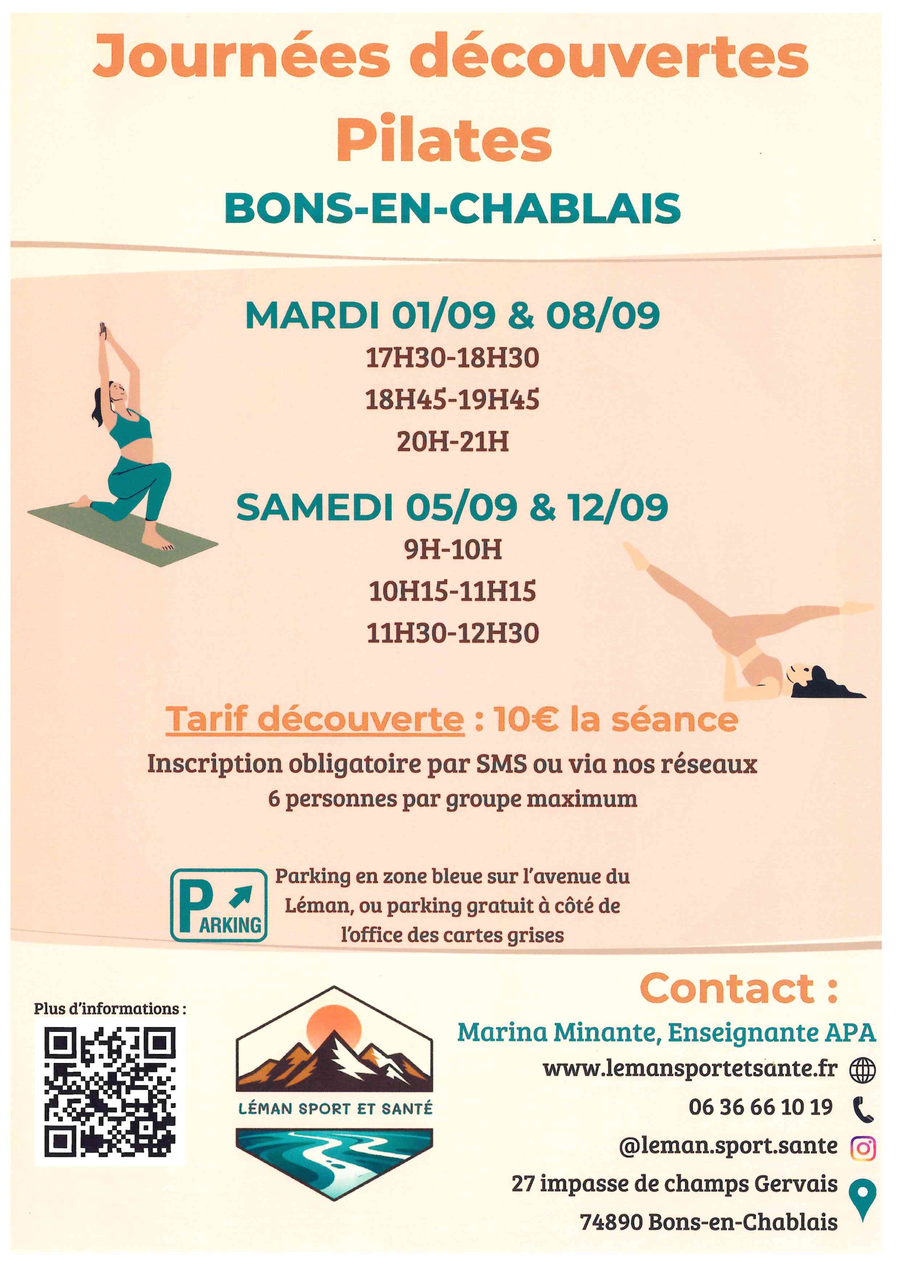 Journées découvertes
Pilates
BONS-EN-CHABLAIS

MARDI 01/09 & 08/09
17H30-18H30
18H45-19H45
20H-21H

SAMEDI 05/09 & 12/09
9H-10H
10H15-11H15
11H30-12H30

Tarif découverte : 10€ la séance
Inscription obligatoire par SMS ou via nos réseaux
6 personnes par groupe maximum

PARKING
Parking en zone bleue sur l'avenue du Léman, ou parking gratuit à côté de l'office des cartes grises

Plus d'informations :

LÉMAN SPORT ET SANTÉ

Contact :
Marina Minante, Enseignante APA
www.lemansportetsante.fr
06 36 66 10 19
@leman.sport.sante
27 impasse de champs Gervais
74890 Bons-en-Chablais